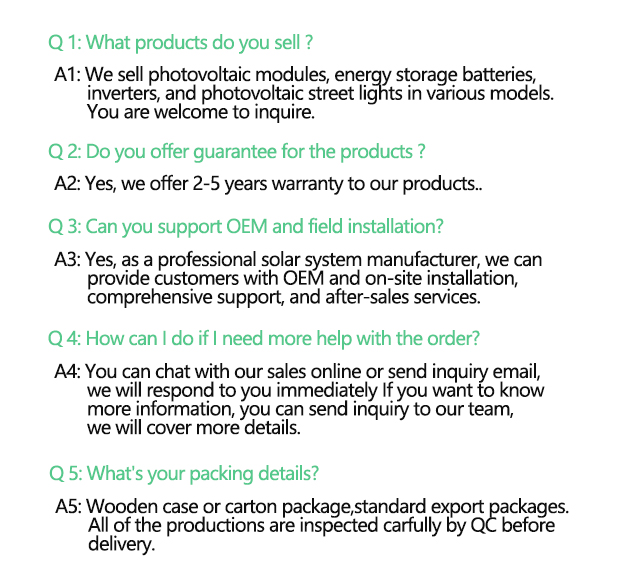 Q 1: What products do you sell ?

A1: We sell photovoltaic modules, energy storage batteries, inverters, and photovoltaic street lights in various models. You are welcome to inquire.

Q 2: Do you offer guarantee for the products ?

A2: Yes, we offer 2-5 years warranty to our products..

Q 3: Can you support OEM and field installation?

A3: Yes, as a professional solar system manufacturer, we can provide customers with OEM and on-site installation, comprehensive support, and after-sales services.

Q 4: How can I do if I need more help with the order?

A4: You can chat with our sales online or send inquiry email, we will respond to you immediately If you want to know more information, you can send inquiry to our team, we will cover more details.

Q 5: What's your packing details?

A5: Wooden case or carton package,standard export packages. All of the productions are inspected carfully by QC before delivery.